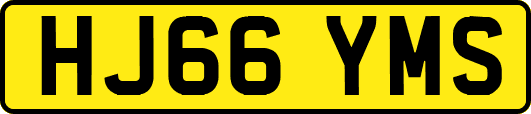 HJ66 YMS